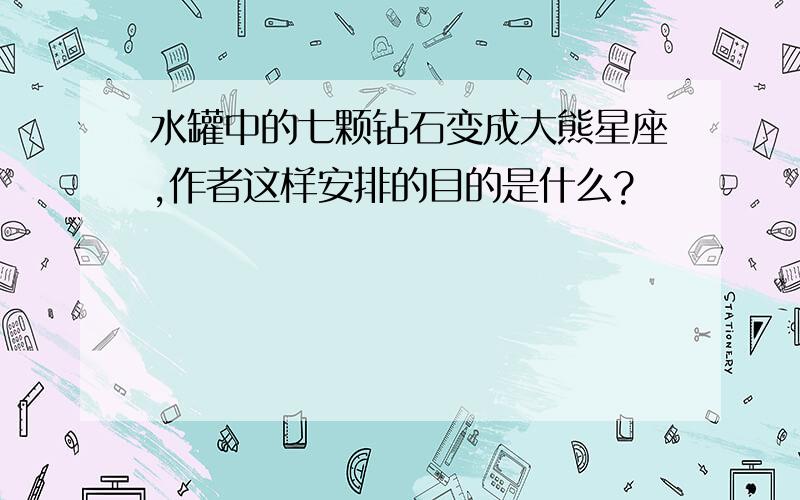 水罐中的七颗钻石变成大熊星座,作者这样安排的目的是什么?

STATIONERY